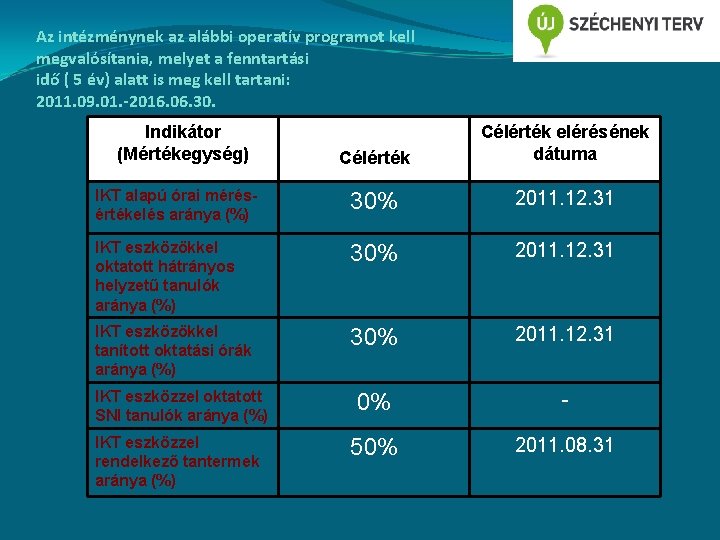 ÚJ SZÉCHENYI TERV

Az intézménynek az alábbi operatív programot kell megvalósítania, melyet a fenntartási idő ( 5 év) alatt is meg kell tartani: 2011.09.01.-2016.06.30.

| Indikátor (Mértékegység) | Célérték | Célérték elérésének dátuma |
|---|---|---|
| IKT alapú órai mérés-értékelés aránya (%) | 30% | 2011.12.31 |
| IKT eszközökkel oktatott hátrányos helyzetű tanulók aránya (%) | 30% | 2011.12.31 |
| IKT eszközökkel tanított oktatási órák aránya (%) | 30% | 2011.12.31 |
| IKT eszközzel oktatott SNI tanulók aránya (%) | 0% | - |
| IKT eszközzel rendelkező tantermek aránya (%) | 50% | 2011.08.31 |